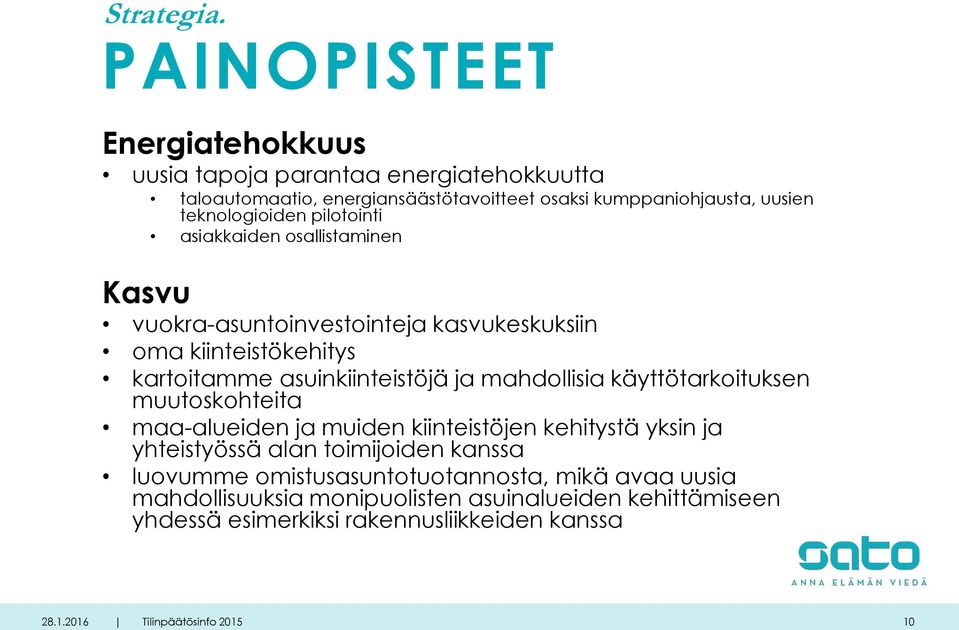 Strategia.
PAINOPISTEET

Energiatehokkuus
• uusia tapoja parantaa energiatehokkuutta
 • taloautomaatio, energiansäästötavoitteet osaksi kumppaniohjausta, uusien teknologioiden pilotointi
 • asiakkaiden osallistaminen

Kasvu
• vuokra-asuntoinvestointeja kasvukeskuksiin
• oma kiinteistökehitys
• kartoitamme asuinkiinteistöjä ja mahdollisia käyttötarkoituksen muutoskohteita
• maa-alueiden ja muiden kiinteistöjen kehitystä yksin ja yhteistyössä alan toimijoiden kanssa
• luovumme omistusasuntotuotannosta, mikä avaa uusia mahdollisuuksia monipuolisten asuinalueiden kehittämiseen yhdessä esimerkiksi rakennusliikkeiden kanssa

sato
ANNA ELÄMÄN VIEDÄ

28.1.2016 | Tilinpäätösinfo 2015 10